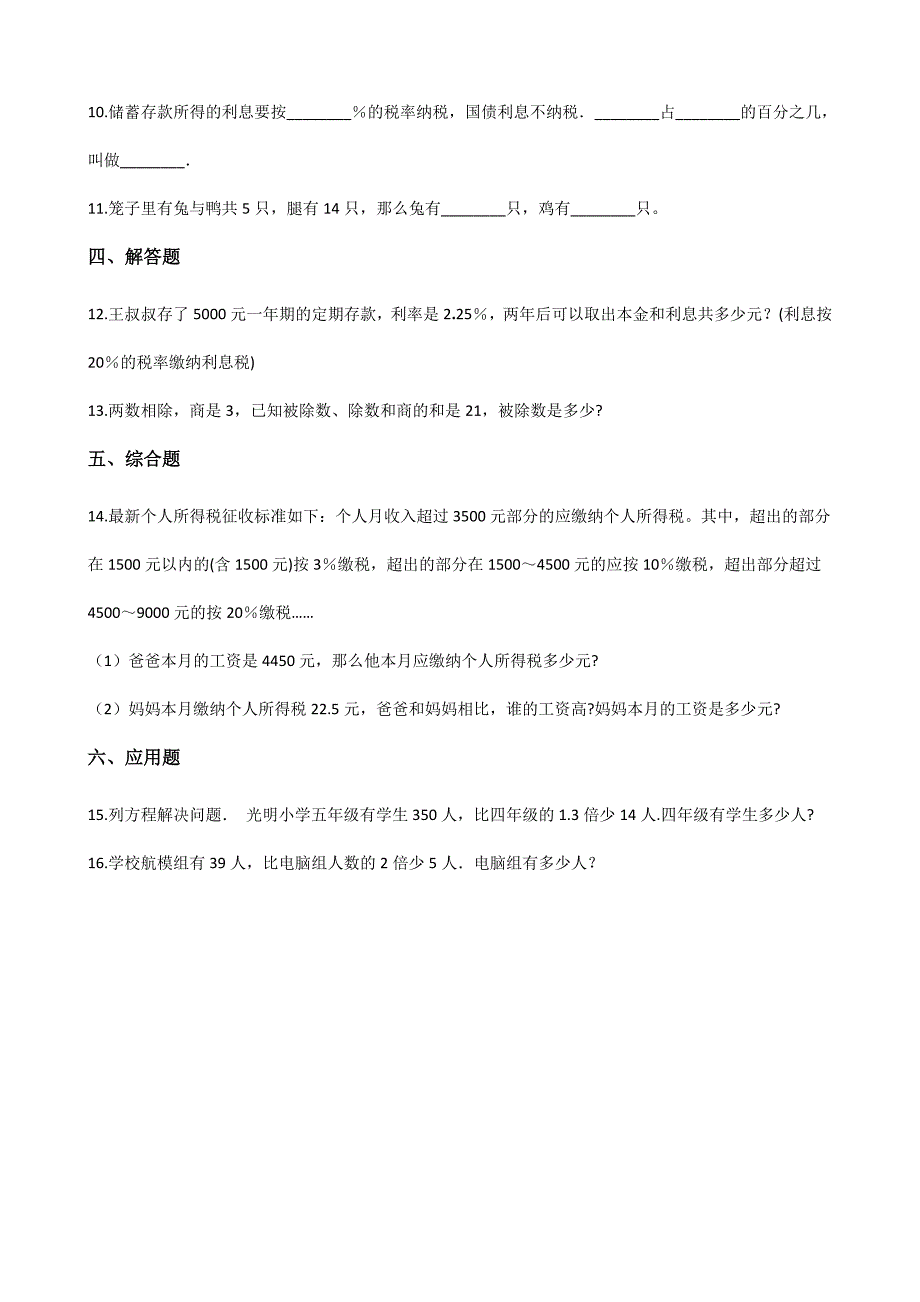 10.储蓄存款所得的利息要按________%的税率纳税，国债利息不纳税．________占________的百分之几，叫做________.

11.笼子里有兔与鸭共 5 只，腿有 14 只，那么兔有________只，鸡有________只。

四、解答题

12.王叔叔存了 5000 元一年期的定期存款，利率是 2.25%，两年后可以取出本金和利息共多少元？(利息按 20%的税率缴纳利息税)

13.两数相除，商是 3，已知被除数、除数和商的和是 21，被除数是多少?

五、综合题

14.最新个人所得税征收标准如下：个人月收入超过 3500 元部分的应缴纳个人所得税。其中，超出的部分在 1500 元以内的(含 1500 元)按 3%缴税，超出的部分在 1500～4500 元的应按 10%缴税，超出部分超过 4500～9000 元的按 20%缴税……

（1）爸爸本月的工资是 4450 元，那么他本月应缴纳个人所得税多少元?

（2）妈妈本月缴纳个人所得税 22.5 元，爸爸和妈妈相比，谁的工资高?妈妈本月的工资是多少元?

六、应用题

15.列方程解决问题． 光明小学五年级有学生 350 人，比四年级的 1.3 倍少 14 人.四年级有学生多少人?

16.学校航模组有 39 人，比电脑组人数的 2 倍少 5 人．电脑组有多少人？